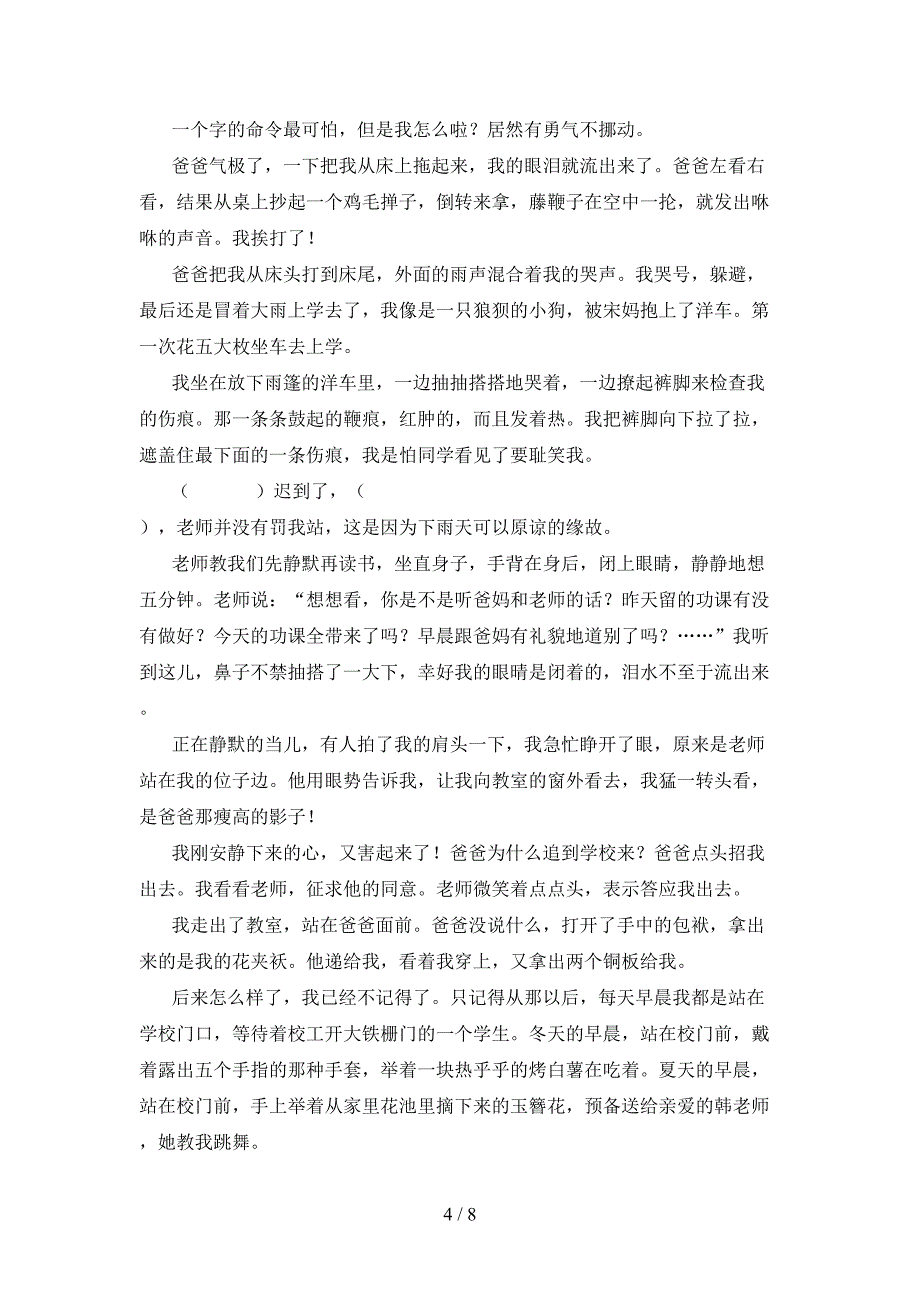 一个字的命令最可怕，但是我怎么啦？居然有勇气不挪动。

爸爸气极了，一下把我从床上拖起来，我的眼泪就流出来了。爸爸左看右看，结果从桌上抄起一个鸡毛掸子，倒转来拿，藤鞭子在空中一抡，就发出咻咻的声音。我挨打了！

爸爸把我从床头打到床尾，外面的雨声混合着我的哭声。我哭号，躲避，最后还是冒着大雨上学去了，我像是一只狼狈的小狗，被宋妈抱上了洋车。第一次花五大枚坐车去上学。

我坐在放下雨篷的洋车里，一边抽抽搭搭地哭着，一边撩起裤脚来检查我的伤痕。那一条条鼓起的鞭痕，红肿的，而且发着热。我把裤脚向下拉了拉，遮盖住最下面的一条伤痕，我是怕同学看见了要耻笑我。

（　　　）迟到了，（　　　），老师并没有罚我站，这是因为下雨天可以原谅的缘故。

老师教我们先静默再读书，坐直身子，手背在身后，闭上眼睛，静静地想五分钟。老师说：“想想看，你是不是听爸妈和老师的话？昨天留的功课有没有做好？今天的功课全带来了吗？早晨跟爸妈有礼貌地道别了吗？……”我听到这儿，鼻子不禁抽搭了一大下，幸好我的眼睛是闭着的，泪水不至于流出来。

正在静默的当儿，有人拍了我的肩头一下，我急忙睁开了眼，原来是老师站在我的位子边。他用眼势告诉我，让我向教室的窗外看去，我猛一转头看，是爸爸那瘦高的影子！

我刚安静下来的心，又害起来了！爸爸为什么追到学校来？爸爸点头招我出去。我看看老师，征求他的同意。老师微笑着点点头，表示答应我出去。

我走出了教室，站在爸爸面前。爸爸没说什么，打开了手中的包袱，拿出来的是我的花夹袄。他递给我，看着我穿上，又拿出两个铜板给我。

后来怎么样了，我已经不记得了。只记得从那以后，每天早晨我都是站在学校门口，等待着校工开大铁栅门的一个学生。冬天的早晨，站在校门前，戴着露出五个手指的那种手套，举着一块热乎乎的烤白薯在吃着。夏天的早晨，站在校门前，手上举着从家里花池里摘下来的玉簪花，预备送给亲爱的韩老师，她教我跳舞。

4 / 8